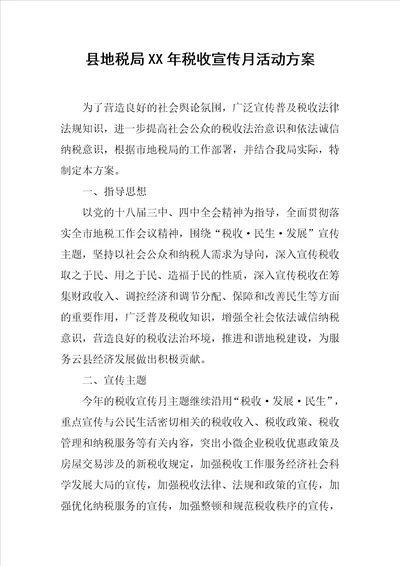 县地税局XX年税收宣传月活动方案

为了营造良好的社会舆论氛围，广泛宣传普及税收法律法规知识，进一步提高社会公众的税收法治意识和依法诚信纳税意识，根据市地税局的工作部署，并结合我局实际，特制定本方案。

一、指导思想

以党的十八届三中、四中全会精神为指导，全面贯彻落实全市地税工作会议精神，围绕“税收·民生·发展”宣传主题，坚持以社会公众和纳税人需求为导向，深入宣传税收取之于民、用之于民、造福于民的性质，深入宣传税收在筹集财政收入、调控经济和调节分配、保障和改善民生等方面的重要作用，广泛普及税收知识，增强全社会依法诚信纳税意识，营造良好的税收法治环境，推进和谐地税建设，为服务云县经济发展做出积极贡献。

二、宣传主题

今年的税收宣传月主题继续沿用“税收·发展·民生”，重点宣传与公民生活密切相关的税收收入、税收政策、税收管理和纳税服务等有关内容，突出小微企业税收优惠政策及房屋交易涉及的新税收规定，加强税收工作服务经济社会科学发展大局的宣传，加强税收法律、法规和政策的宣传，加强优化纳税服务的宣传，加强整顿和规范税收秩序的宣传，